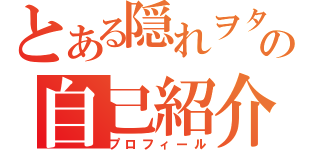 とある隠れヲタの
自己紹介
プロフィール